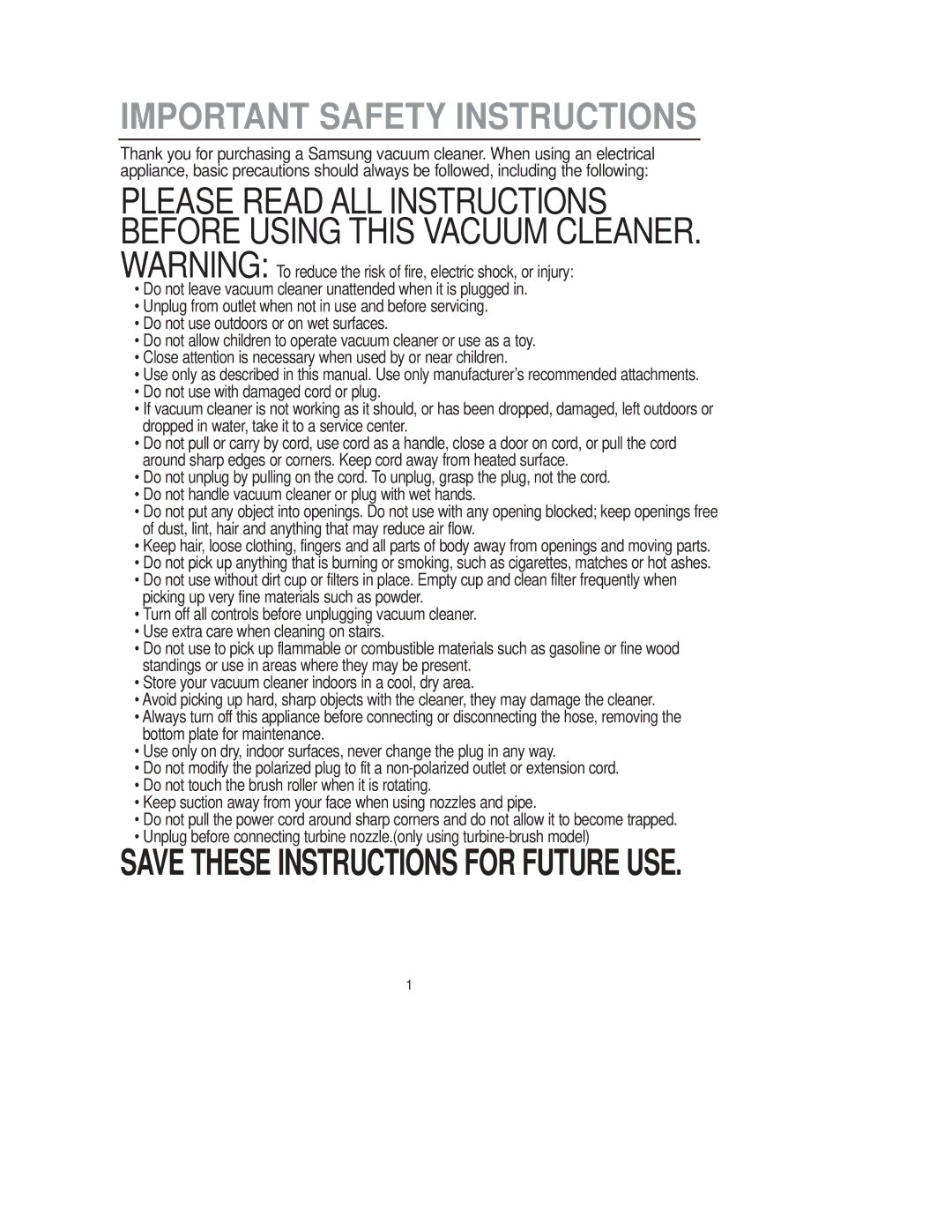 IMPORTANT SAFETY INSTRUCTIONS

Thank you for purchasing a Samsung vacuum cleaner. When using an electrical appliance, basic precautions should always be followed, including the following:

PLEASE READ ALL INSTRUCTIONS BEFORE USING THIS VACUUM CLEANER.

WARNING: To reduce the risk of fire, electric shock, or injury:

• Do not leave vacuum cleaner unattended when it is plugged in.
• Unplug from outlet when not in use and before servicing.
• Do not use outdoors or on wet surfaces.
• Do not allow children to operate vacuum cleaner or use as a toy.
• Close attention is necessary when used by or near children.
• Use only as described in this manual. Use only manufacturer's recommended attachments.
• Do not use with damaged cord or plug.
• If vacuum cleaner is not working as it should, or has been dropped, damaged, left outdoors or dropped in water, take it to a service center.
• Do not pull or carry by cord, use cord as a handle, close a door on cord, or pull the cord around sharp edges or corners. Keep cord away from heated surface.
• Do not unplug by pulling on the cord. To unplug, grasp the plug, not the cord.
• Do not handle vacuum cleaner or plug with wet hands.
• Do not put any object into openings. Do not use with any opening blocked; keep openings free of dust, lint, hair and anything that may reduce air flow.
• Keep hair, loose clothing, fingers and all parts of body away from openings and moving parts.
• Do not pick up anything that is burning or smoking, such as cigarettes, matches or hot ashes.
• Do not use without dirt cup or filters in place. Empty cup and clean filter frequently when picking up very fine materials such as powder.
• Turn off all controls before unplugging vacuum cleaner.
• Use extra care when cleaning on stairs.
• Do not use to pick up flammable or combustible materials such as gasoline or fine wood standings or use in areas where they may be present.
• Store your vacuum cleaner indoors in a cool, dry area.
• Avoid picking up hard, sharp objects with the cleaner, they may damage the cleaner.
• Always turn off this appliance before connecting or disconnecting the hose, removing the bottom plate for maintenance.
• Use only on dry, indoor surfaces, never change the plug in any way.
• Do not modify the polarized plug to fit a non-polarized outlet or extension cord.
• Do not touch the brush roller when it is rotating.
• Keep suction away from your face when using nozzles and pipe.
• Do not pull the power cord around sharp corners and do not allow it to become trapped.
• Unplug before connecting turbine nozzle.(only using turbine-brush model)

SAVE THESE INSTRUCTIONS FOR FUTURE USE.

1